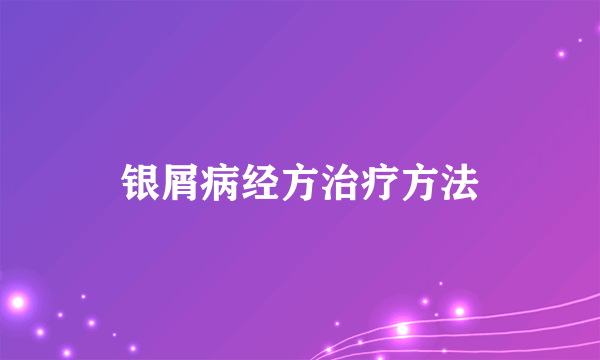 银屑病经方治疗方法